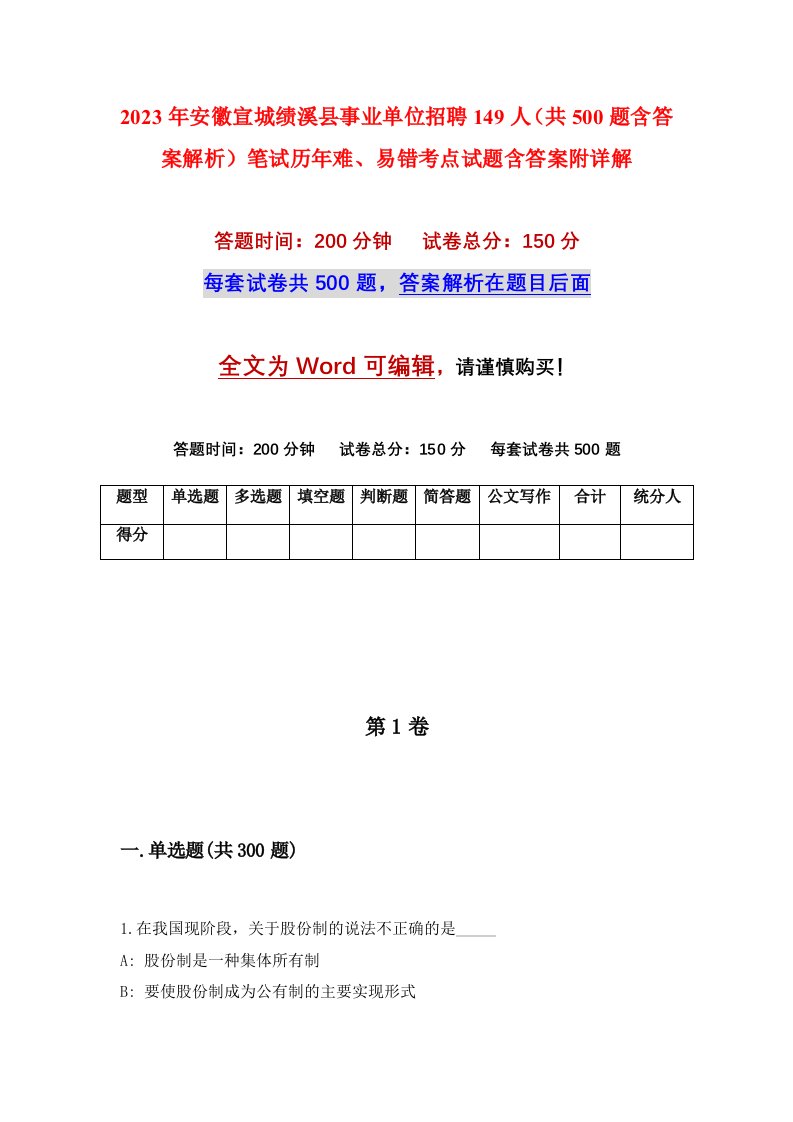 2023年安徽宣城绩溪县事业单位招聘149人（共500题含答案解析）笔试历年难、易错考点试题含答案附详解

答题时间：200分钟　试卷总分：150分

每套试卷共500题，答案解析在题目后面

全文为Word可编辑，请谨慎购买！

答题时间：200分钟　试卷总分：150分　每套试卷共500题

| 题型 | 单选题 | 多选题 | 填空题 | 判断题 | 简答题 | 公文写作 | 合计 | 统分人 |
|---|---|---|---|---|---|---|---|---|
| 得分 | | | | | | | | |

第1卷

一.单选题(共300题)

1.在我国现阶段，关于股份制的说法不正确的是_____

A: 股份制是一种集体所有制

B: 要使股份制成为公有制的主要实现形式